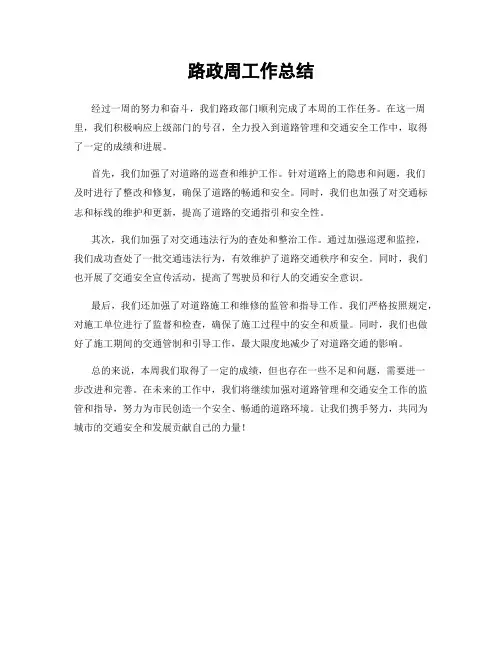 路政周工作总结

经过一周的努力和奋斗，我们路政部门顺利完成了本周的工作任务。在这一周里，我们积极响应上级部门的号召，全力投入到道路管理和交通安全工作中，取得了一定的成绩和进展。

首先，我们加强了对道路的巡查和维护工作。针对道路上的隐患和问题，我们及时进行了整改和修复，确保了道路的畅通和安全。同时，我们也加强了对交通标志和标线的维护和更新，提高了道路的交通指引和安全性。

其次，我们加强了对交通违法行为的查处和整治工作。通过加强巡逻和监控，我们成功查处了一批交通违法行为，有效维护了道路交通秩序和安全。同时，我们也开展了交通安全宣传活动，提高了驾驶员和行人的交通安全意识。

最后，我们还加强了对道路施工和维修的监管和指导工作。我们严格按照规定，对施工单位进行了监督和检查，确保了施工过程中的安全和质量。同时，我们也做好了施工期间的交通管制和引导工作，最大限度地减少了对道路交通的影响。

总的来说，本周我们取得了一定的成绩，但也存在一些不足和问题，需要进一步改进和完善。在未来的工作中，我们将继续加强对道路管理和交通安全工作的监管和指导，努力为市民创造一个安全、畅通的道路环境。让我们携手努力，共同为城市的交通安全和发展贡献自己的力量！